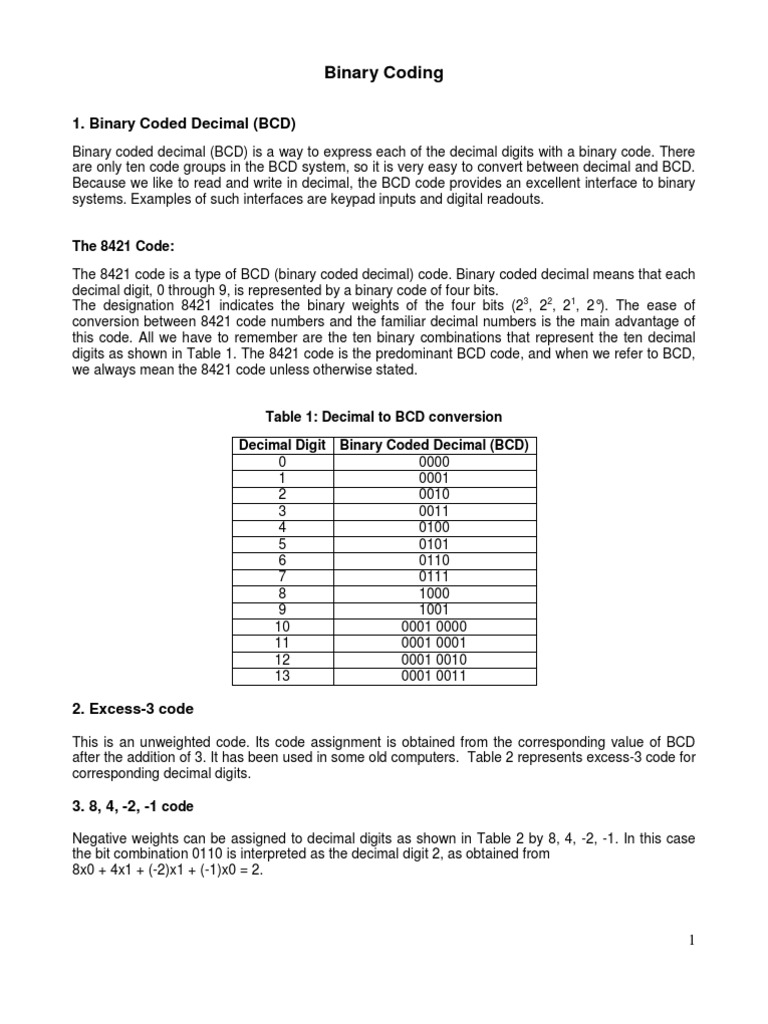 Binary Coding

1. Binary Coded Decimal (BCD)

Binary coded decimal (BCD) is a way to express each of the decimal digits with a binary code. There are only ten code groups in the BCD system, so it is very easy to convert between decimal and BCD. Because we like to read and write in decimal, the BCD code provides an excellent interface to binary systems. Examples of such interfaces are keypad inputs and digital readouts.

The 8421 Code:

The 8421 code is a type of BCD (binary coded decimal) code. Binary coded decimal means that each decimal digit, 0 through 9, is represented by a binary code of four bits.
The designation 8421 indicates the binary weights of the four bits ($2^3$, $2^2$, $2^1$, $2^o$). The ease of conversion between 8421 code numbers and the familiar decimal numbers is the main advantage of this code. All we have to remember are the ten binary combinations that represent the ten decimal digits as shown in Table 1. The 8421 code is the predominant BCD code, and when we refer to BCD, we always mean the 8421 code unless otherwise stated.

Table 1: Decimal to BCD conversion

| Decimal Digit | Binary Coded Decimal (BCD) |
|---|---|
| 0 | 0000 |
| 1 | 0001 |
| 2 | 0010 |
| 3 | 0011 |
| 4 | 0100 |
| 5 | 0101 |
| 6 | 0110 |
| 7 | 0111 |
| 8 | 1000 |
| 9 | 1001 |
| 10 | 0001 0000 |
| 11 | 0001 0001 |
| 12 | 0001 0010 |
| 13 | 0001 0011 |

2. Excess-3 code

This is an unweighted code. Its code assignment is obtained from the corresponding value of BCD after the addition of 3. It has been used in some old computers. Table 2 represents excess-3 code for corresponding decimal digits.

3. 8, 4, -2, -1 code

Negative weights can be assigned to decimal digits as shown in Table 2 by 8, 4, -2, -1. In this case the bit combination 0110 is interpreted as the decimal digit 2, as obtained from
8x0 + 4x1 + (-2)x1 + (-1)x0 = 2.

1